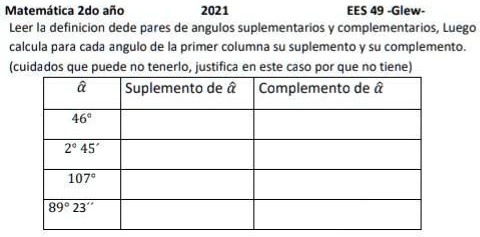 Matemática 2do año 2021 EES 49 -Glew-

Leer la definicion dede pares de angulos suplementarios y complementarios, Luego calcula para cada angulo de la primer columna su suplemento y su complemento. (cuidados que puede no tenerlo, justifica en este caso por que no tiene)

| $\hat{\alpha}$ | Suplemento de $\hat{\alpha}$ | Complemento de $\hat{\alpha}$ |
|---|---|---|
| $46°$ | | |
| $2° 45'$ | | |
| $107°$ | | |
| $89° 23''$ | | |